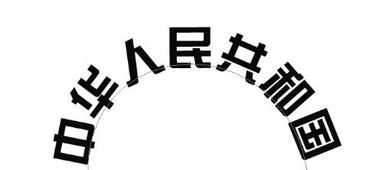 中华人民共和国